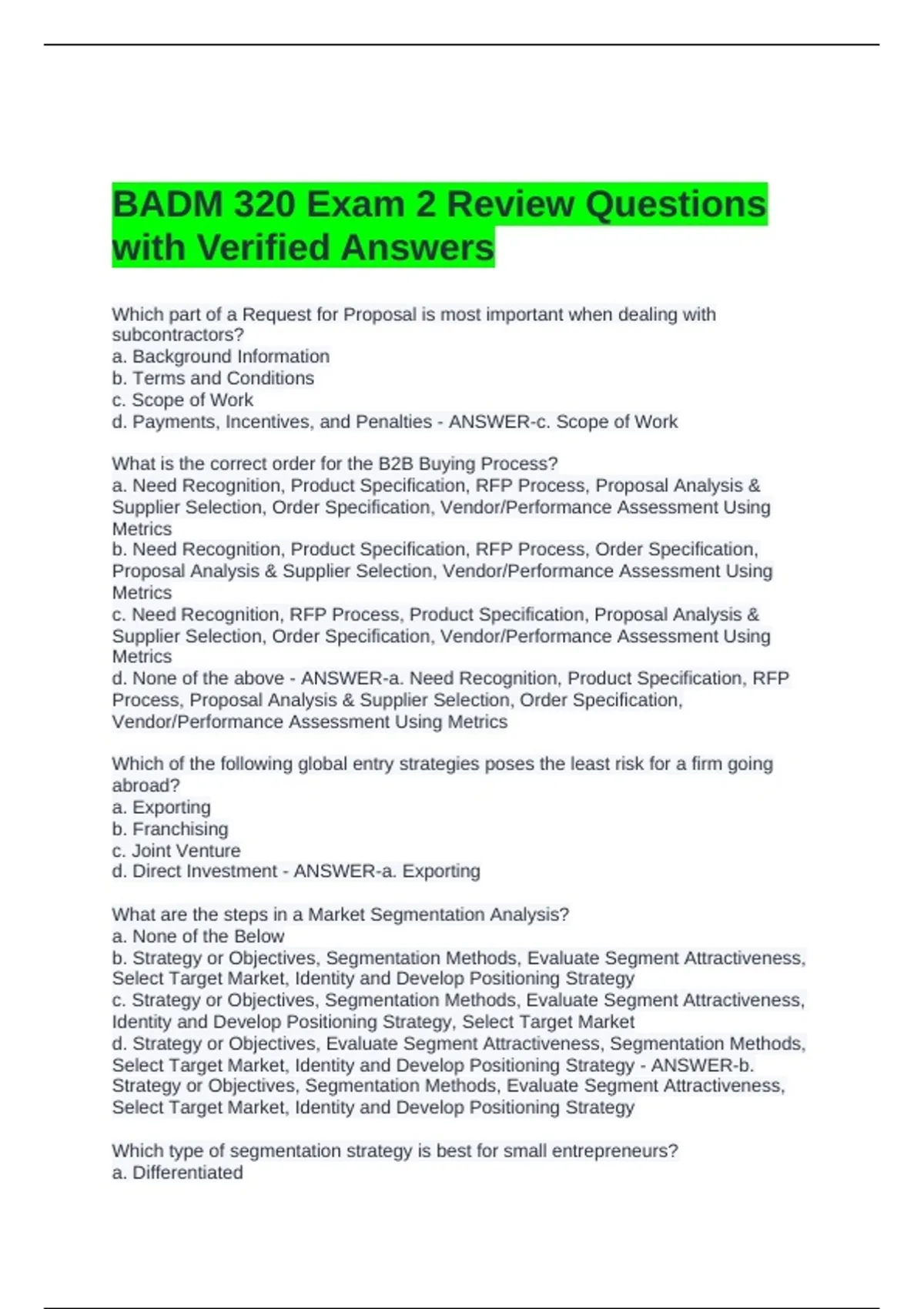 BADM 320 Exam 2 Review Questions with Verified Answers

Which part of a Request for Proposal is most important when dealing with subcontractors?
a. Background Information
b. Terms and Conditions
c. Scope of Work
d. Payments, Incentives, and Penalties - ANSWER-c. Scope of Work

What is the correct order for the B2B Buying Process?
a. Need Recognition, Product Specification, RFP Process, Proposal Analysis & Supplier Selection, Order Specification, Vendor/Performance Assessment Using Metrics
b. Need Recognition, Product Specification, RFP Process, Order Specification, Proposal Analysis & Supplier Selection, Vendor/Performance Assessment Using Metrics
c. Need Recognition, RFP Process, Product Specification, Proposal Analysis & Supplier Selection, Order Specification, Vendor/Performance Assessment Using Metrics
d. None of the above - ANSWER-a. Need Recognition, Product Specification, RFP Process, Proposal Analysis & Supplier Selection, Order Specification, Vendor/Performance Assessment Using Metrics

Which of the following global entry strategies poses the least risk for a firm going abroad?
a. Exporting
b. Franchising
c. Joint Venture
d. Direct Investment - ANSWER-a. Exporting

What are the steps in a Market Segmentation Analysis?
a. None of the Below
b. Strategy or Objectives, Segmentation Methods, Evaluate Segment Attractiveness, Select Target Market, Identity and Develop Positioning Strategy
c. Strategy or Objectives, Segmentation Methods, Evaluate Segment Attractiveness, Identity and Develop Positioning Strategy, Select Target Market
d. Strategy or Objectives, Evaluate Segment Attractiveness, Segmentation Methods, Select Target Market, Identity and Develop Positioning Strategy - ANSWER-b. Strategy or Objectives, Segmentation Methods, Evaluate Segment Attractiveness, Select Target Market, Identity and Develop Positioning Strategy

Which type of segmentation strategy is best for small entrepreneurs?
a. Differentiated